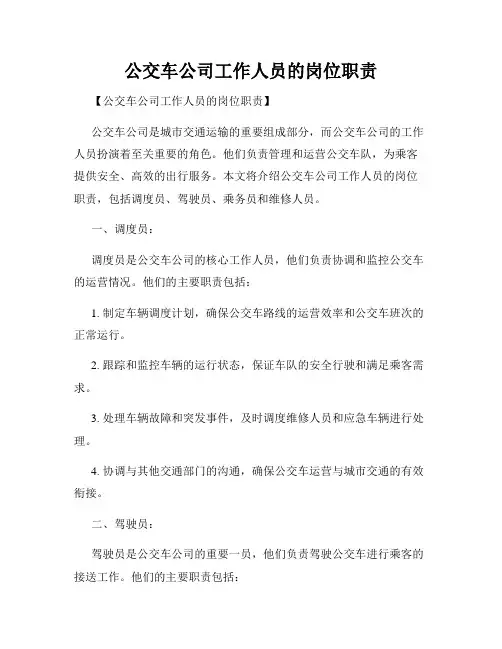 公交车公司工作人员的岗位职责

【公交车公司工作人员的岗位职责】

公交车公司是城市交通运输的重要组成部分，而公交车公司的工作人员扮演着至关重要的角色。他们负责管理和运营公交车队，为乘客提供安全、高效的出行服务。本文将介绍公交车公司工作人员的岗位职责，包括调度员、驾驶员、乘务员和维修人员。

一、调度员：

调度员是公交车公司的核心工作人员，他们负责协调和监控公交车的运营情况。他们的主要职责包括：

1. 制定车辆调度计划，确保公交车路线的运营效率和公交车班次的正常运行。

2. 跟踪和监控车辆的运行状态，保证车队的安全行驶和满足乘客需求。

3. 处理车辆故障和突发事件，及时调度维修人员和应急车辆进行处理。

4. 协调与其他交通部门的沟通，确保公交车运营与城市交通的有效衔接。

二、驾驶员：

驾驶员是公交车公司的重要一员，他们负责驾驶公交车进行乘客的接送工作。他们的主要职责包括：